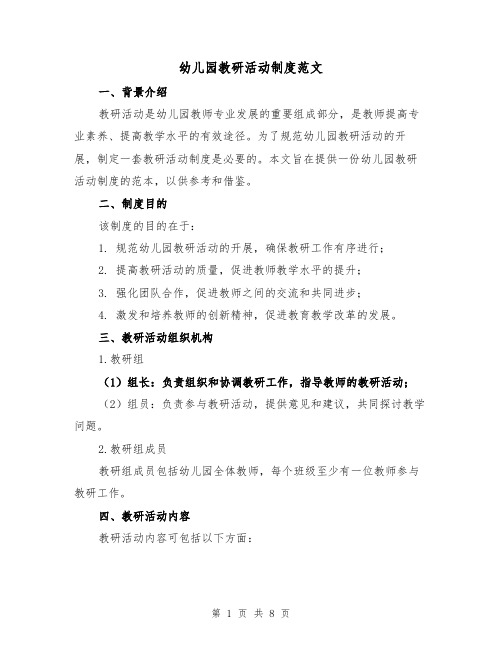 幼儿园教研活动制度范文

一、背景介绍

教研活动是幼儿园教师专业发展的重要组成部分，是教师提高专业素养、提高教学水平的有效途径。为了规范幼儿园教研活动的开展，制定一套教研活动制度是必要的。本文旨在提供一份幼儿园教研活动制度的范本，以供参考和借鉴。

二、制度目的

该制度的目的在于：

1. 规范幼儿园教研活动的开展，确保教研工作有序进行；

2. 提高教研活动的质量，促进教师教学水平的提升；

3. 强化团队合作，促进教师之间的交流和共同进步；

4. 激发和培养教师的创新精神，促进教育教学改革的发展。

三、教研活动组织机构

1.教研组

（1）组长：负责组织和协调教研工作，指导教师的教研活动；

（2）组员：负责参与教研活动，提供意见和建议，共同探讨教学问题。

2.教研组成员

教研组成员包括幼儿园全体教师，每个班级至少有一位教师参与教研工作。

四、教研活动内容

教研活动内容可包括以下方面：

第 1 页 共 8 页